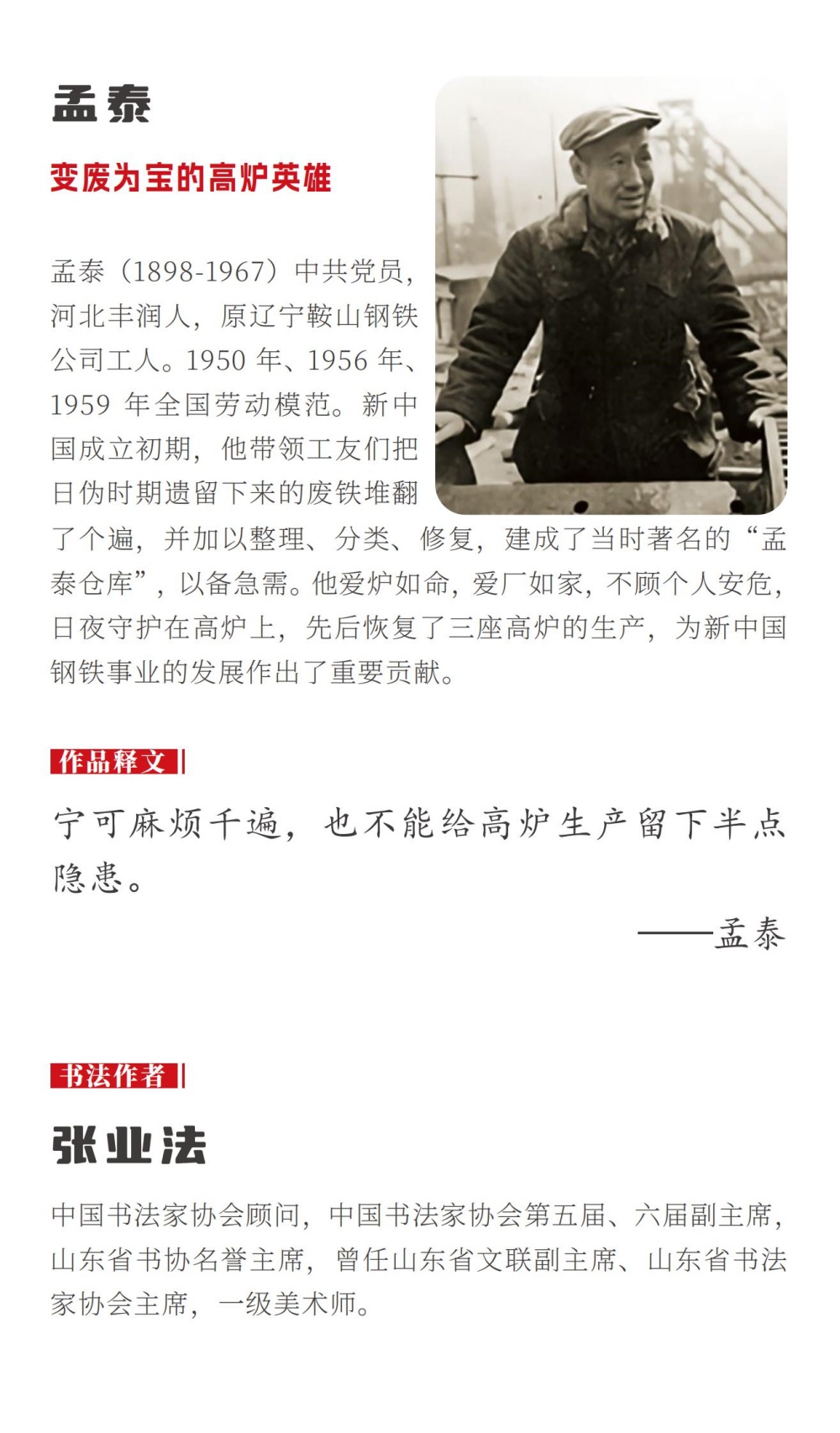 孟泰

变废为宝的高炉英雄

孟泰（1898-1967）中共党员，河北丰润人，原辽宁鞍山钢铁公司工人。1950 年、1956 年、1959 年全国劳动模范。新中国成立初期，他带领工友们把日伪时期遗留下来的废铁堆翻了个遍，并加以整理、分类、修复，建成了当时著名的“孟泰仓库”，以备急需。他爱炉如命，爱厂如家，不顾个人安危，日夜守护在高炉上，先后恢复了三座高炉的生产，为新中国钢铁事业的发展作出了重要贡献。

作品释文

宁可麻烦千遍，也不能给高炉生产留下半点隐患。

——孟泰

书法作者

张业法

中国书法家协会顾问，中国书法家协会第五届、六届副主席，山东省书协名誉主席，曾任山东省文联副主席、山东省书法家协会主席，一级美术师。